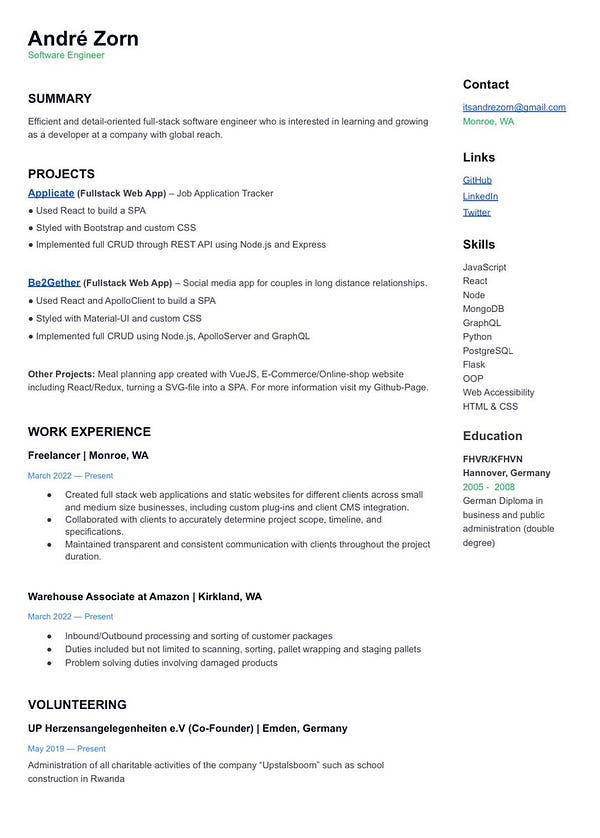 André Zorn
Software Engineer

SUMMARY
Efficient and detail-oriented full-stack software engineer who is interested in learning and growing as a developer at a company with global reach.

PROJECTS
Applicate (Fullstack Web App) – Job Application Tracker
● Used React to build a SPA
● Styled with Bootstrap and custom CSS
● Implemented full CRUD through REST API using Node.js and Express

Be2Gether (Fullstack Web App) – Social media app for couples in long distance relationships.
● Used React and ApolloClient to build a SPA
● Styled with Material-UI and custom CSS
● Implemented full CRUD using Node.js, ApolloServer and GraphQL

Other Projects: Meal planning app created with VueJS, E-Commerce/Online-shop website including React/Redux, turning a SVG-file into a SPA. For more information visit my Github-Page.

WORK EXPERIENCE
Freelancer | Monroe, WA
March 2022 — Present
● Created full stack web applications and static websites for different clients across small and medium size businesses, including custom plug-ins and client CMS integration.
● Collaborated with clients to accurately determine project scope, timeline, and specifications.
● Maintained transparent and consistent communication with clients throughout the project duration.

Warehouse Associate at Amazon | Kirkland, WA
March 2022 — Present
● Inbound/Outbound processing and sorting of customer packages
● Duties included but not limited to scanning, sorting, pallet wrapping and staging pallets
● Problem solving duties involving damaged products

VOLUNTEERING
UP Herzensangelegenheiten e.V (Co-Founder) | Emden, Germany
May 2019 — Present
Administration of all charitable activities of the company "Upstalsboom" such as school construction in Rwanda

Contact
itsandrezorn@gmail.com
Monroe, WA

Links
GitHub
LinkedIn
Twitter

Skills
JavaScript
React
Node
MongoDB
GraphQL
Python
PostgreSQL
Flask
OOP
Web Accessibility
HTML & CSS

Education
FHVR/KFHVN
Hannover, Germany
2005 - 2008
German Diploma in business and public administration (double degree)